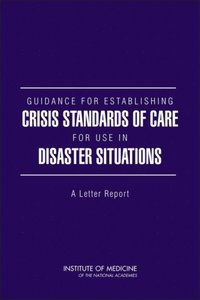 GUIDANCE FOR ESTABLISHING
CRISIS STANDARDS OF CARE
FOR USE IN
DISASTER SITUATIONS

A Letter Report

INSTITUTE OF MEDICINE
OF THE NATIONAL ACADEMIES